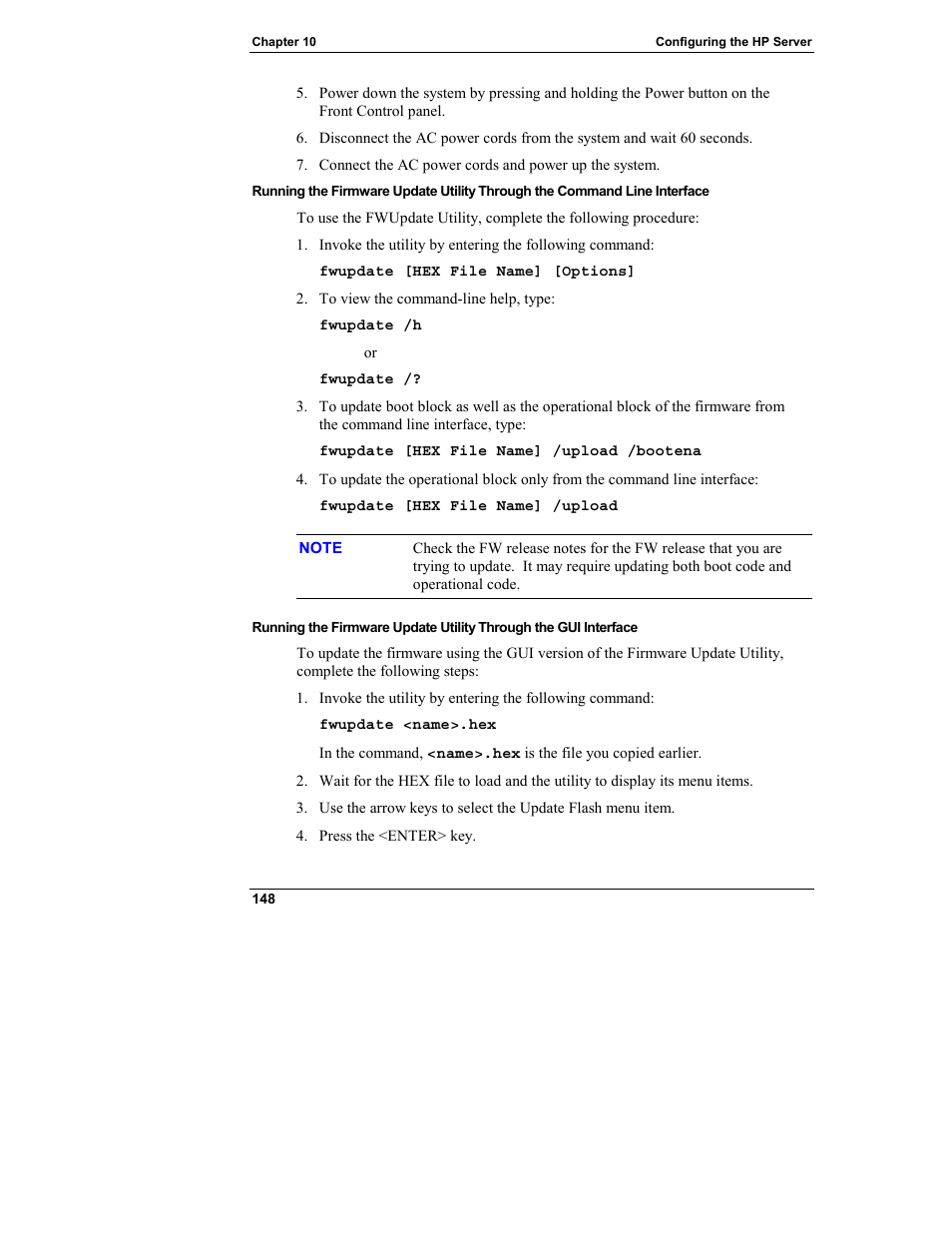 Chapter 10

Configuring the HP Server

5. Power down the system by pressing and holding the Power button on the Front Control panel.

6. Disconnect the AC power cords from the system and wait 60 seconds.

7. Connect the AC power cords and power up the system.

Running the Firmware Update Utility Through the Command Line Interface

To use the FWUpdate Utility, complete the following procedure:

1. Invoke the utility by entering the following command:

fwupdate [HEX File Name] [Options]

2. To view the command-line help, type:

fwupdate /h

or

fwupdate /?

3. To update boot block as well as the operational block of the firmware from the command line interface, type:

fwupdate [HEX File Name] /upload /bootena

4. To update the operational block only from the command line interface:

fwupdate [HEX File Name] /upload

NOTE

Check the FW release notes for the FW release that you are trying to update. It may require updating both boot code and operational code.

Running the Firmware Update Utility Through the GUI Interface

To update the firmware using the GUI version of the Firmware Update Utility, complete the following steps:

1. Invoke the utility by entering the following command:

fwupdate <name>.hex

In the command, <name>.hex is the file you copied earlier.

2. Wait for the HEX file to load and the utility to display its menu items.

3. Use the arrow keys to select the Update Flash menu item.

4. Press the <ENTER> key.

148